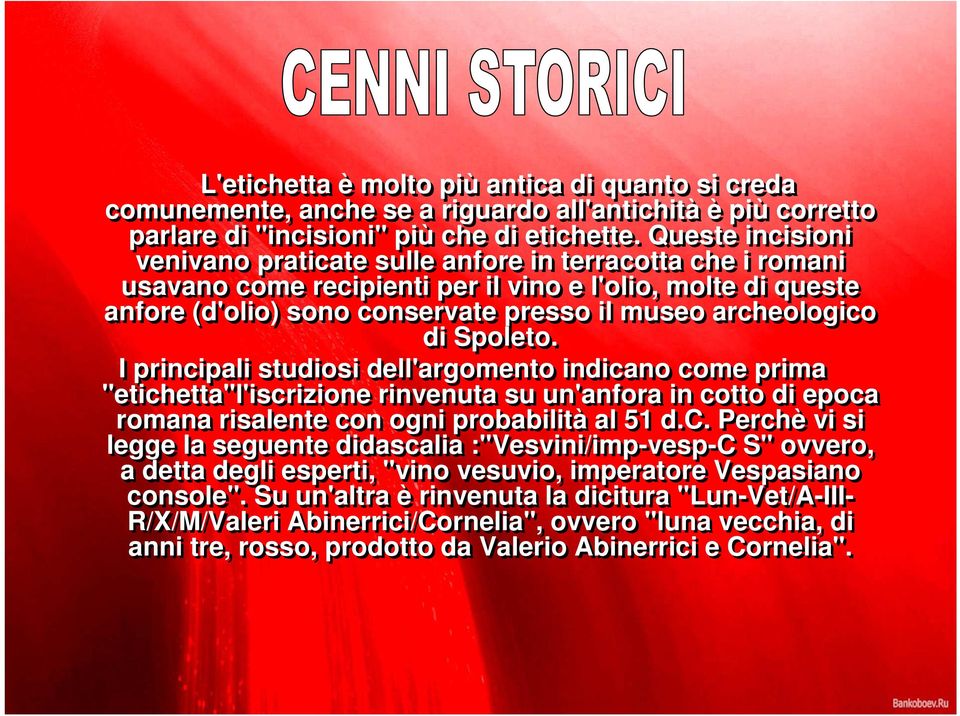 CENNI STORICI

L'etichetta è molto più antica di quanto si creda comunemente, anche se a riguardo all'antichità è più corretto parlare di "incisioni" più che di etichette. Queste incisioni venivano praticate sulle anfore in terracotta che i romani usavano come recipienti per il vino e l'olio, molte di queste anfore (d'olio) sono conservate presso il museo archeologico di Spoleto.

I principali studiosi dell'argomento indicano come prima "etichetta"l'iscrizione rinvenuta su un'anfora in cotto di epoca romana risalente con ogni probabilità al 51 d.C. Perchè vi si legge la seguente didascalia :"Vesvini/imp-vesp-C S" ovvero, a detta degli esperti, "vino vesuvio, imperatore Vespasiano console". Su un'altra è rinvenuta la dicitura "Lun-Vet/A-III-R/X/M/Valeri Abinerrici/Cornelia", ovvero "luna vecchia, di anni tre, rosso, prodotto da Valerio Abinerrici e Cornelia".

Bankoboev.Ru